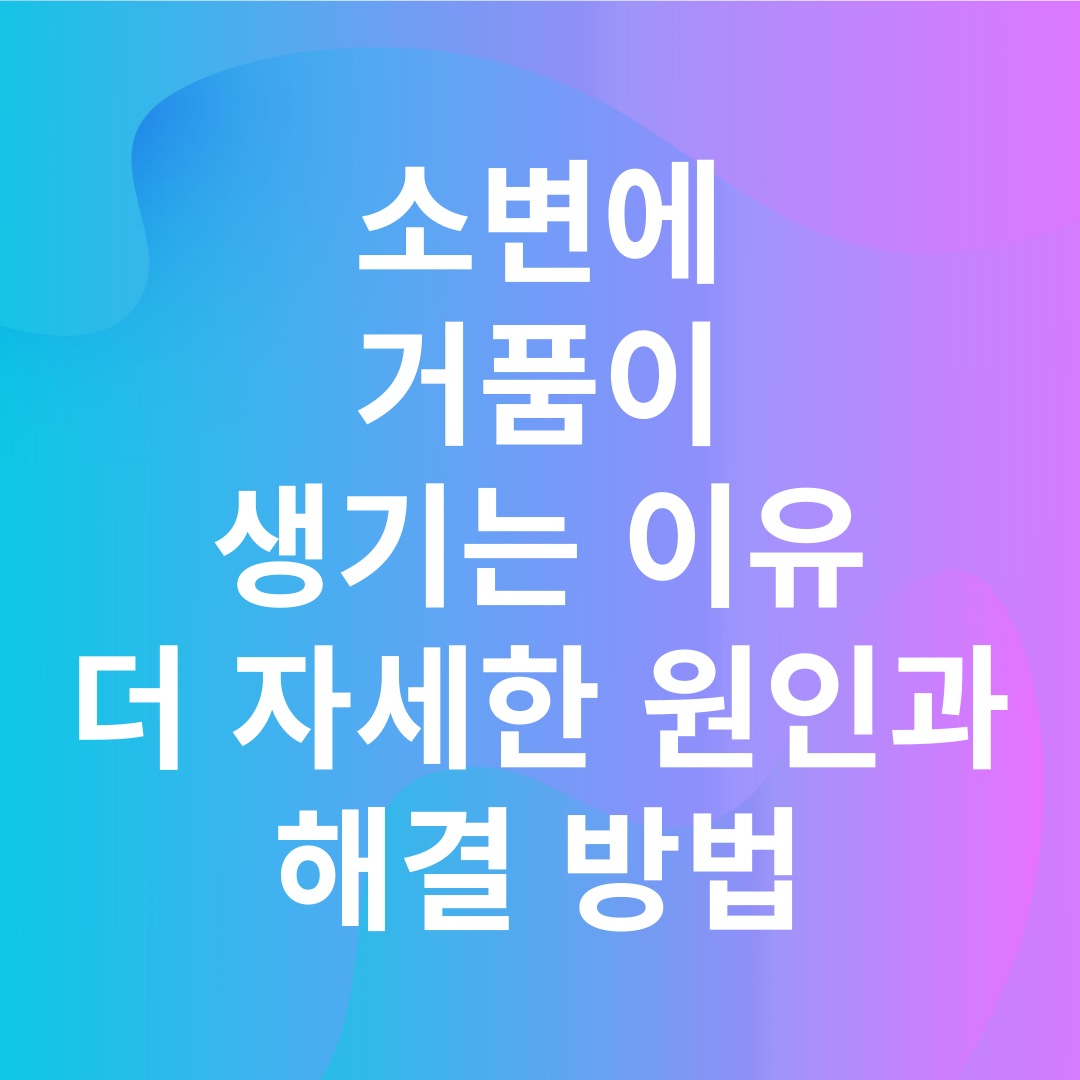 소변에
거품이
생기는 이유
더 자세한 원인과
해결 방법